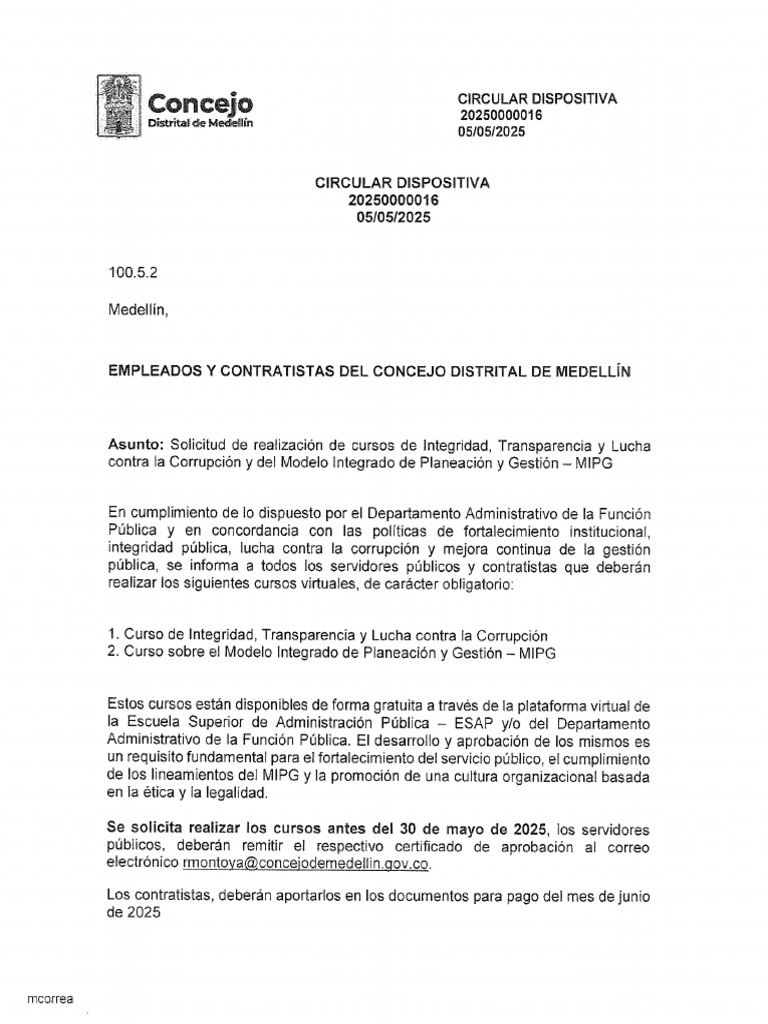 Concejo
Distrital de Medellín

CIRCULAR DISPOSITIVA
20250000016
05/05/2025

CIRCULAR DISPOSITIVA
20250000016
05/05/2025

100.5.2

Medellín,

EMPLEADOS Y CONTRATISTAS DEL CONCEJO DISTRITAL DE MEDELLÍN

Asunto: Solicitud de realización de cursos de Integridad, Transparencia y Lucha contra la Corrupción y del Modelo Integrado de Planeación y Gestión – MIPG

En cumplimiento de lo dispuesto por el Departamento Administrativo de la Función Pública y en concordancia con las políticas de fortalecimiento institucional, integridad pública, lucha contra la corrupción y mejora continua de la gestión pública, se informa a todos los servidores públicos y contratistas que deberán realizar los siguientes cursos virtuales, de carácter obligatorio:

1. Curso de Integridad, Transparencia y Lucha contra la Corrupción
2. Curso sobre el Modelo Integrado de Planeación y Gestión – MIPG

Estos cursos están disponibles de forma gratuita a través de la plataforma virtual de la Escuela Superior de Administración Pública – ESAP y/o del Departamento Administrativo de la Función Pública. El desarrollo y aprobación de los mismos es un requisito fundamental para el fortalecimiento del servicio público, el cumplimiento de los lineamientos del MIPG y la promoción de una cultura organizacional basada en la ética y la legalidad.

Se solicita realizar los cursos antes del 30 de mayo de 2025, los servidores públicos, deberán remitir el respectivo certificado de aprobación al correo electrónico rmontoya@concejodemedellin.gov.co.

Los contratistas, deberán aportarlos en los documentos para pago del mes de junio de 2025

mcorrea